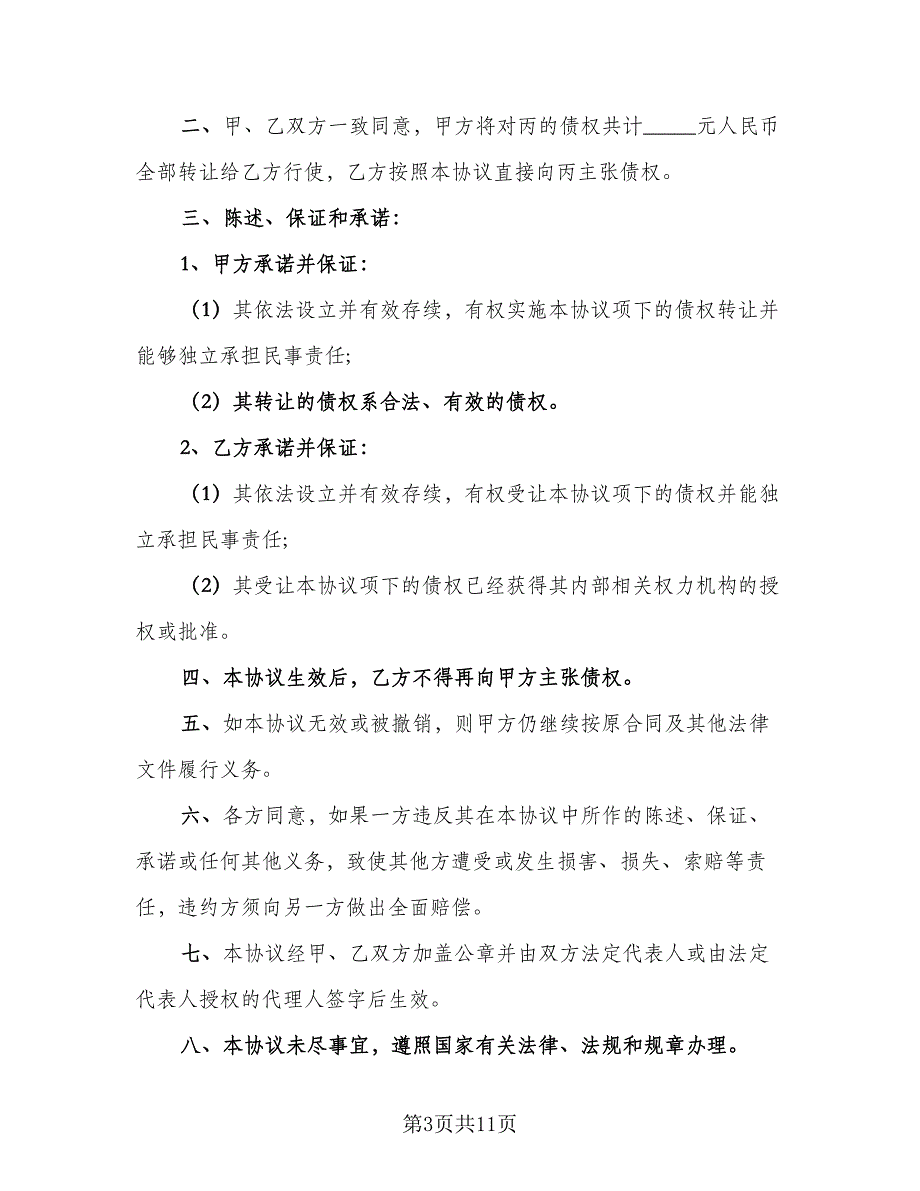 二、甲、乙双方一致同意，甲方将对丙的债权共计_____元人民币全部转让给乙方行使，乙方按照本协议直接向丙主张债权。

三、陈述、保证和承诺：

1、甲方承诺并保证：

（1）其依法设立并有效存续，有权实施本协议项下的债权转让并能够独立承担民事责任;

（2）其转让的债权系合法、有效的债权。

2、乙方承诺并保证：

（1）其依法设立并有效存续，有权受让本协议项下的债权并能独立承担民事责任;

（2）其受让本协议项下的债权已经获得其内部相关权力机构的授权或批准。

四、本协议生效后，乙方不得再向甲方主张债权。

五、如本协议无效或被撤销，则甲方仍继续按原合同及其他法律文件履行义务。

六、各方同意，如果一方违反其在本协议中所作的陈述、保证、承诺或任何其他义务，致使其他方遭受或发生损害、损失、索赔等责任，违约方须向另一方做出全面赔偿。

七、本协议经甲、乙双方加盖公章并由双方法定代表人或由法定代表人授权的代理人签字后生效。

八、本协议未尽事宜，遵照国家有关法律、法规和规章办理。

第3页共11页